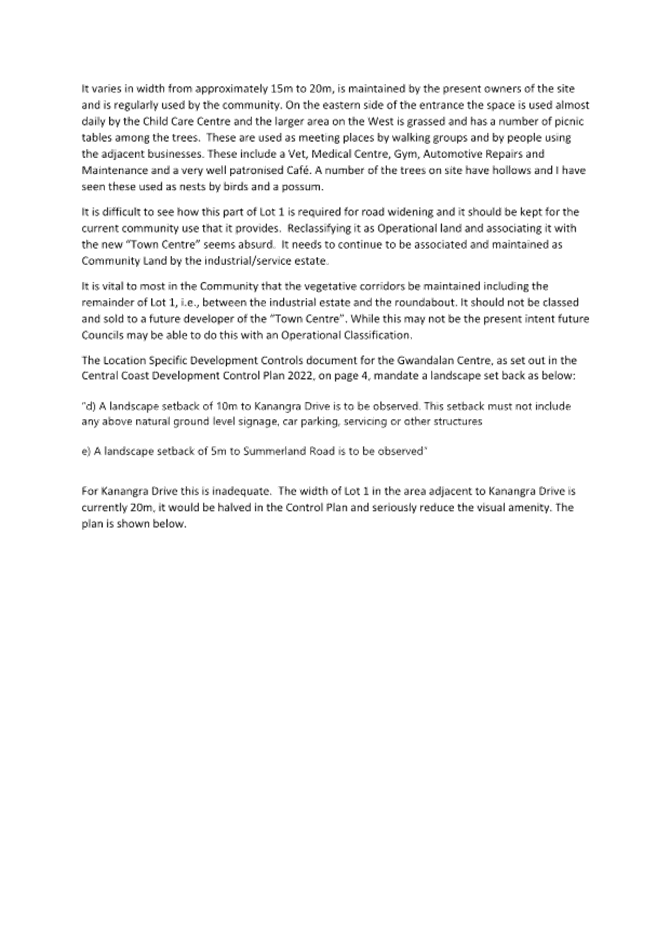 It varies in width from approximately 15m to 20m, is maintained by the present owners of the site and is regularly used by the community. On the eastern side of the entrance the space is used almost daily by the Child Care Centre and the larger area on the West is grassed and has a number of picnic tables among the trees. These are used as meeting places by walking groups and by people using the adjacent businesses. These include a Vet, Medical Centre, Gym, Automotive Repairs and Maintenance and a very well patronised Café. A number of the trees on site have hollows and I have seen these used as nests by birds and a possum.

It is difficult to see how this part of Lot 1 is required for road widening and it should be kept for the current community use that it provides. Reclassifying it as Operational land and associating it with the new "Town Centre" seems absurd. It needs to continue to be associated and maintained as Community Land by the industrial/service estate.

It is vital to most in the Community that the vegetative corridors be maintained including the remainder of Lot 1, i.e., between the industrial estate and the roundabout. It should not be classed and sold to a future developer of the "Town Centre". While this may not be the present intent future Councils may be able to do this with an Operational Classification.

The Location Specific Development Controls document for the Gwandalan Centre, as set out in the Central Coast Development Control Plan 2022, on page 4, mandate a landscape set back as below:

"d) A landscape setback of 10m to Kanangra Drive is to be observed. This setback must not include any above natural ground level signage, car parking, servicing or other structures

e) A landscape setback of 5m to Summerland Road is to be observed"

For Kanangra Drive this is inadequate. The width of Lot 1 in the area adjacent to Kanangra Drive is currently 20m, it would be halved in the Control Plan and seriously reduce the visual amenity. The plan is shown below.